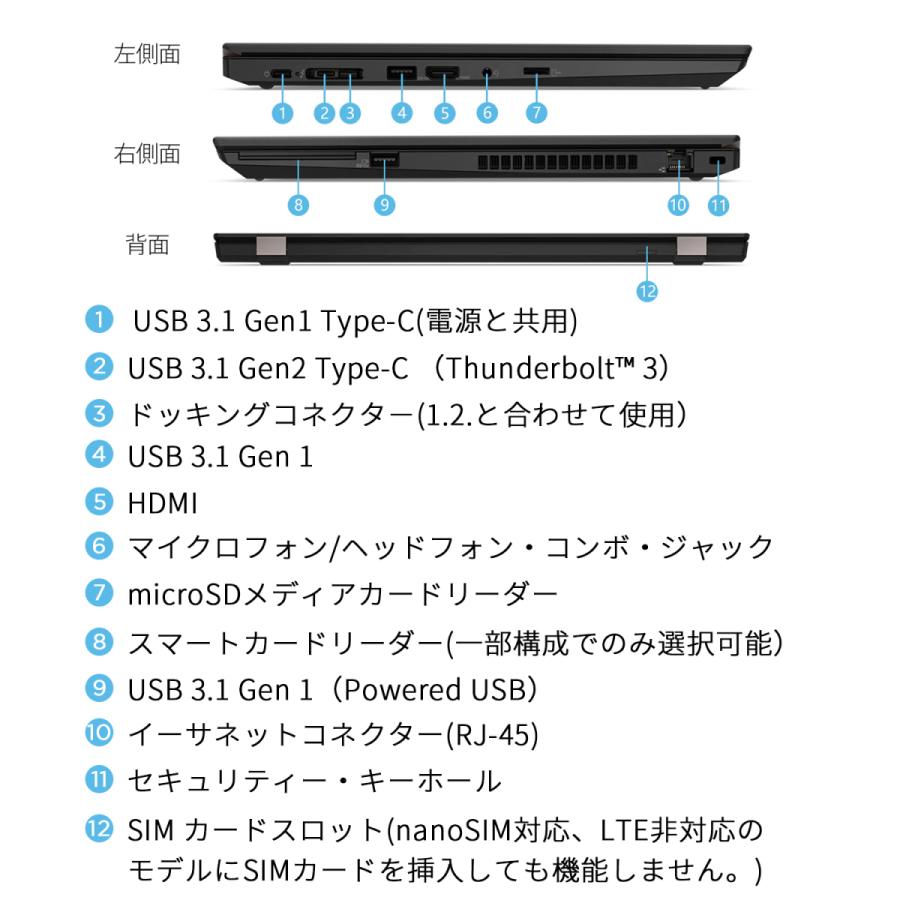 左側面

1 2 3 4 5 6 7

右側面

8 9 10 11

背面

12

1 USB 3.1 Gen1 Type-C(電源と共用)

2 USB 3.1 Gen2 Type-C （Thunderbolt™ 3）

3 ドッキングコネクター(1.2.と合わせて使用)

4 USB 3.1 Gen 1

5 HDMI

6 マイクロフォン/ヘッドフォン・コンボ・ジャック

7 microSDメディアカードリーダー

8 スマートカードリーダー(一部構成でのみ選択可能)

9 USB 3.1 Gen 1（Powered USB）

10 イーサネットコネクター(RJ-45)

11 セキュリティー・キーホール

12 SIM カードスロット(nanoSIM対応、LTE非対応のモデルにSIMカードを挿入しても機能しません。)